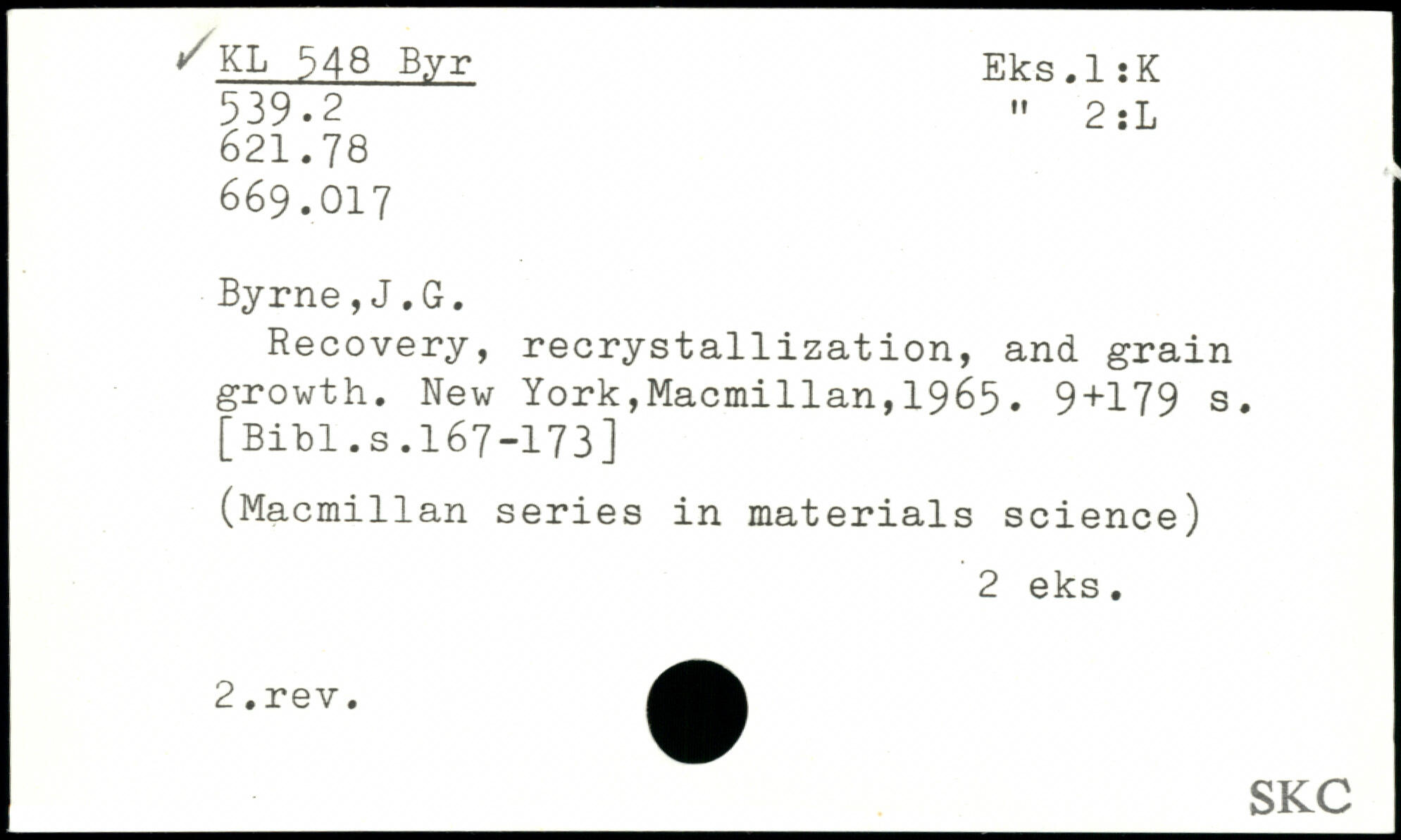 ✓ KL 548 Byr
539.2
621.78
669.017

Eks.1:K
" 2:L

Byrne,J.G.

Recovery, recrystallization, and grain growth. New York,Macmillan,1965. 9+179 s. [Bibl.s.167-173]

(Macmillan series in materials science)

2 eks.

2.rev.

SKC